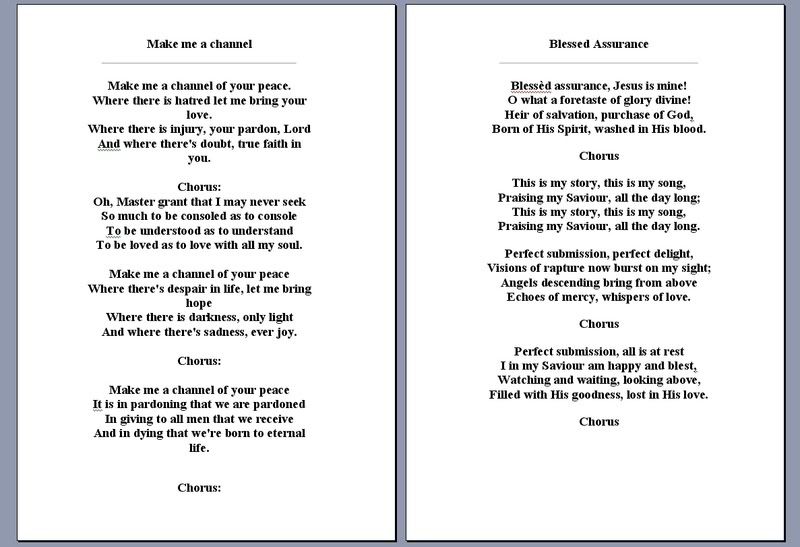 Make me a channel

Make me a channel of your peace.
Where there is hatred let me bring your love.
Where there is injury, your pardon, Lord
And where there's doubt, true faith in you.

Chorus:
Oh, Master grant that I may never seek
So much to be consoled as to console
To be understood as to understand
To be loved as to love with all my soul.

Make me a channel of your peace
Where there's despair in life, let me bring hope
Where there is darkness, only light
And where there's sadness, ever joy.

Chorus:

Make me a channel of your peace
It is in pardoning that we are pardoned
In giving to all men that we receive
And in dying that we're born to eternal life.

Chorus:

Blessed Assurance

Blessèd assurance, Jesus is mine!
O what a foretaste of glory divine!
Heir of salvation, purchase of God,
Born of His Spirit, washed in His blood.

Chorus

This is my story, this is my song,
Praising my Saviour, all the day long;
This is my story, this is my song,
Praising my Saviour, all the day long.

Perfect submission, perfect delight,
Visions of rapture now burst on my sight;
Angels descending bring from above
Echoes of mercy, whispers of love.

Chorus

Perfect submission, all is at rest
I in my Saviour am happy and blest,
Watching and waiting, looking above,
Filled with His goodness, lost in His love.

Chorus